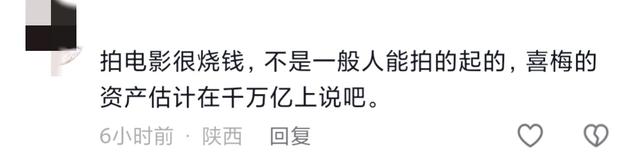 拍电影很烧钱，不是一般人能拍的起的，喜梅的资产估计在千万亿上说吧。

6小时前 · 陕西 回复